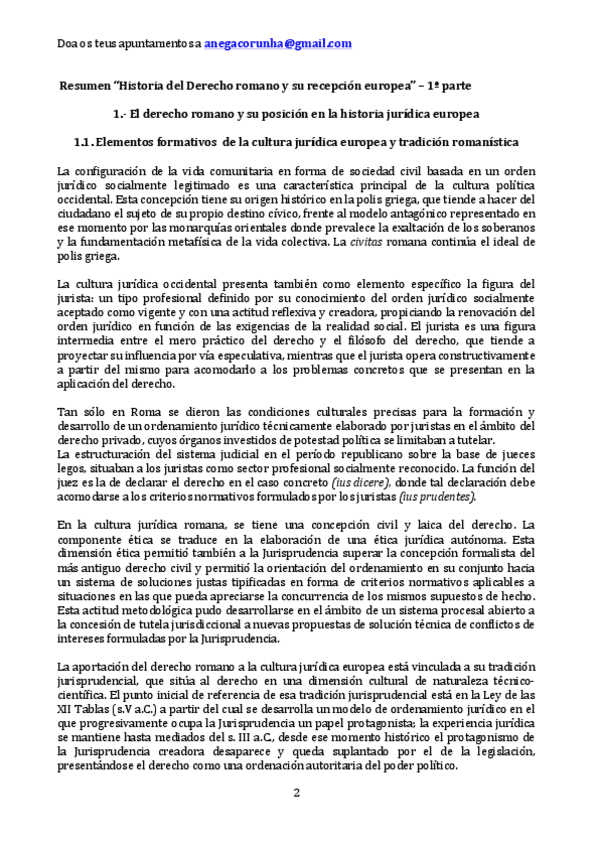 Doa os teus apuntamentos a anegacorunha@gmail.com

Resumen "Historia del Derecho romano y su recepción europea" – 1ª parte

1.- El derecho romano y su posición en la historia jurídica europea

1.1. Elementos formativos de la cultura jurídica europea y tradición romanística

La configuración de la vida comunitaria en forma de sociedad civil basada en un orden jurídico socialmente legitimado es una característica principal de la cultura política occidental. Esta concepción tiene su origen histórico en la polis griega, que tiende a hacer del ciudadano el sujeto de su propio destino cívico, frente al modelo antagónico representado en ese momento por las monarquías orientales donde prevalece la exaltación de los soberanos y la fundamentación metafísica de la vida colectiva. La civitas romana continúa el ideal de polis griega.

La cultura jurídica occidental presenta también como elemento específico la figura del jurista: un tipo profesional definido por su conocimiento del orden jurídico socialmente aceptado como vigente y con una actitud reflexiva y creadora, propiciando la renovación del orden jurídico en función de las exigencias de la realidad social. El jurista es una figura intermedia entre el mero práctico del derecho y el filósofo del derecho, que tiende a proyectar su influencia por vía especulativa, mientras que el jurista opera constructivamente a partir del mismo para acomodarlo a los problemas concretos que se presentan en la aplicación del derecho.

Tan sólo en Roma se dieron las condiciones culturales precisas para la formación y desarrollo de un ordenamiento jurídico técnicamente elaborado por juristas en el ámbito del derecho privado, cuyos órganos investidos de potestad política se limitaban a tutelar.
La estructuración del sistema judicial en el período republicano sobre la base de jueces legos, situaban a los juristas como sector profesional socialmente reconocido. La función del juez es la de declarar el derecho en el caso concreto (ius dicere), donde tal declaración debe acomodarse a los criterios normativos formulados por los juristas (ius prudentes).

En la cultura jurídica romana, se tiene una concepción civil y laica del derecho. La componente ética se traduce en la elaboración de una ética jurídica autónoma. Esta dimensión ética permitió también a la Jurisprudencia superar la concepción formalista del más antiguo derecho civil y permitió la orientación del ordenamiento en su conjunto hacia un sistema de soluciones justas tipificadas en forma de criterios normativos aplicables a situaciones en las que pueda apreciarse la concurrencia de los mismos supuestos de hecho. Esta actitud metodológica pudo desarrollarse en el ámbito de un sistema procesal abierto a la concesión de tutela jurisdiccional a nuevas propuestas de solución técnica de conflictos de intereses formuladas por la Jurisprudencia.

La aportación del derecho romano a la cultura jurídica europea está vinculada a su tradición jurisprudencial, que sitúa al derecho en una dimensión cultural de naturaleza técnico-científica. El punto inicial de referencia de esa tradición jurisprudencial está en la Ley de las XII Tablas (s.V a.C.) a partir del cual se desarrolla un modelo de ordenamiento jurídico en el que progresivamente ocupa la Jurisprudencia un papel protagonista; la experiencia jurídica se mantiene hasta mediados del s. III a.C., desde ese momento histórico el protagonismo de la Jurisprudencia creadora desaparece y queda suplantado por el de la legislación, presentándose el derecho como una ordenación autoritaria del poder político.

2